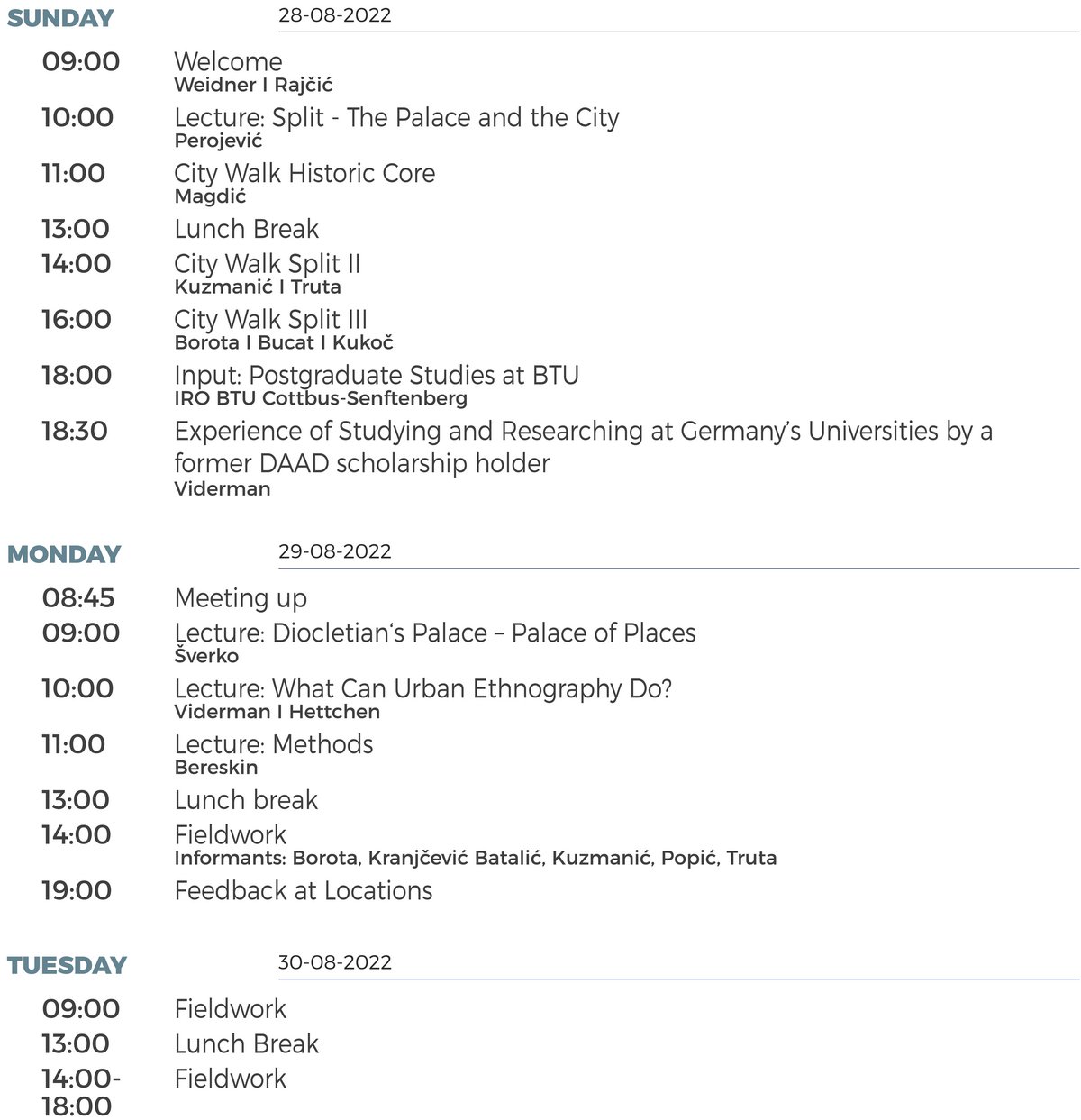 SUNDAY 28-08-2022

09:00 Welcome
Weidner I Rajčić

10:00 Lecture: Split - The Palace and the City
Perojević

11:00 City Walk Historic Core
Magdić

13:00 Lunch Break

14:00 City Walk Split II
Kuzmanić I Truta

16:00 City Walk Split III
Borota I Bucat I Kukoč

18:00 Input: Postgraduate Studies at BTU
IRO BTU Cottbus-Senftenberg

18:30 Experience of Studying and Researching at Germany's Universities by a former DAAD scholarship holder
Viderman

MONDAY 29-08-2022

08:45 Meeting up

09:00 Lecture: Diocletian's Palace – Palace of Places
Šverko

10:00 Lecture: What Can Urban Ethnography Do?
Viderman I Hettchen

11:00 Lecture: Methods
Bereskin

13:00 Lunch break

14:00 Fieldwork
Informants: Borota, Kranjčević Batalić, Kuzmanić, Popić, Truta

19:00 Feedback at Locations

TUESDAY 30-08-2022

09:00 Fieldwork

13:00 Lunch Break

14:00-18:00 Fieldwork